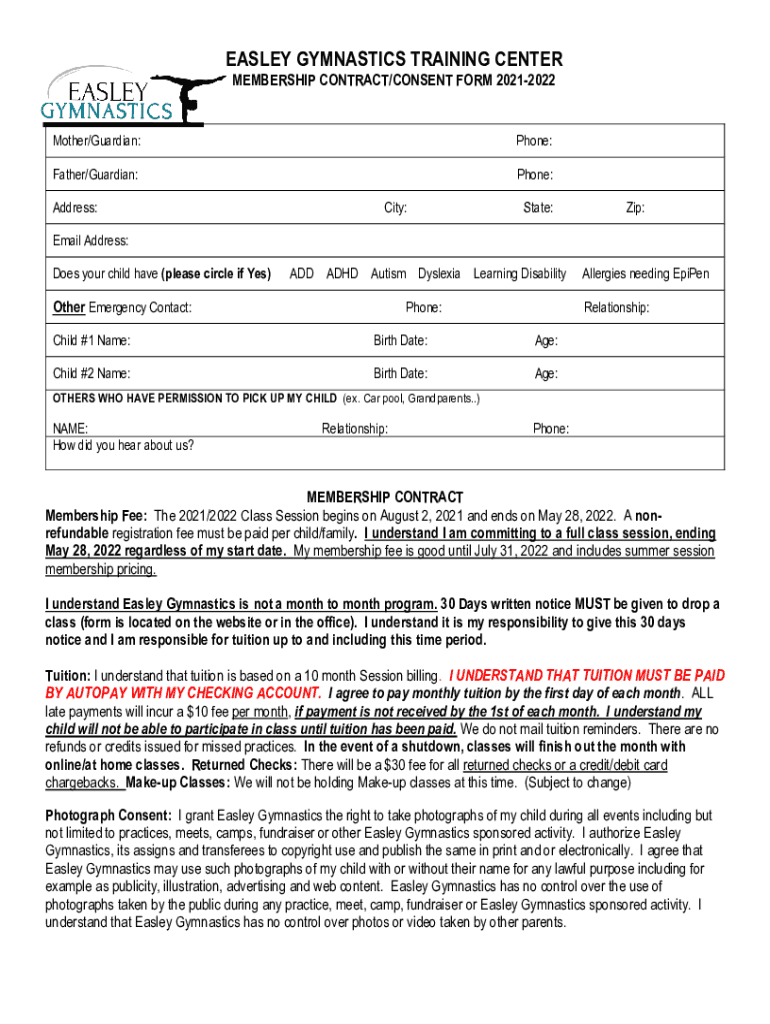 EASLEY GYMNASTICS

EASLEY GYMNASTICS TRAINING CENTER
MEMBERSHIP CONTRACT/CONSENT FORM 2021-2022

Mother/Guardian: Phone:

Father/Guardian: Phone:

Address: City: State: Zip:

Email Address:

Does your child have (please circle if Yes) ADD ADHD Autism Dyslexia Learning Disability Allergies needing EpiPen

Other Emergency Contact: Phone: Relationship:

Child #1 Name: Birth Date: Age:

Child #2 Name: Birth Date: Age:

OTHERS WHO HAVE PERMISSION TO PICK UP MY CHILD (ex. Car pool, Grandparents..)

NAME: Relationship: Phone:
How did you hear about us?

MEMBERSHIP CONTRACT

Membership Fee: The 2021/2022 Class Session begins on August 2, 2021 and ends on May 28, 2022. A non-refundable registration fee must be paid per child/family. I understand I am committing to a full class session, ending May 28, 2022 regardless of my start date. My membership fee is good until July 31, 2022 and includes summer session membership pricing.

I understand Easley Gymnastics is not a month to month program. 30 Days written notice MUST be given to drop a class (form is located on the website or in the office). I understand it is my responsibility to give this 30 days notice and I am responsible for tuition up to and including this time period.

Tuition: I understand that tuition is based on a 10 month Session billing. I UNDERSTAND THAT TUITION MUST BE PAID BY AUTOPAY WITH MY CHECKING ACCOUNT. I agree to pay monthly tuition by the first day of each month. ALL late payments will incur a $10 fee per month, if payment is not received by the 1st of each month. I understand my child will not be able to participate in class until tuition has been paid. We do not mail tuition reminders. There are no refunds or credits issued for missed practices. In the event of a shutdown, classes will finish out the month with online/at home classes. Returned Checks: There will be a $30 fee for all returned checks or a credit/debit card chargebacks. Make-up Classes: We will not be holding Make-up classes at this time. (Subject to change)

Photograph Consent: I grant Easley Gymnastics the right to take photographs of my child during all events including but not limited to practices, meets, camps, fundraiser or other Easley Gymnastics sponsored activity. I authorize Easley Gymnastics, its assigns and transferees to copyright use and publish the same in print and or electronically. I agree that Easley Gymnastics may use such photographs of my child with or without their name for any lawful purpose including for example as publicity, illustration, advertising and web content. Easley Gymnastics has no control over the use of photographs taken by the public during any practice, meet, camp, fundraiser or Easley Gymnastics sponsored activity. I understand that Easley Gymnastics has no control over photos or video taken by other parents.